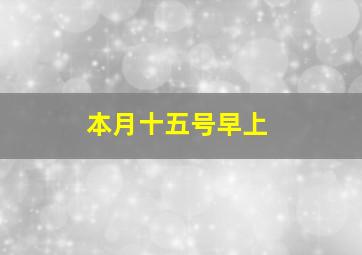 本月十五号早上